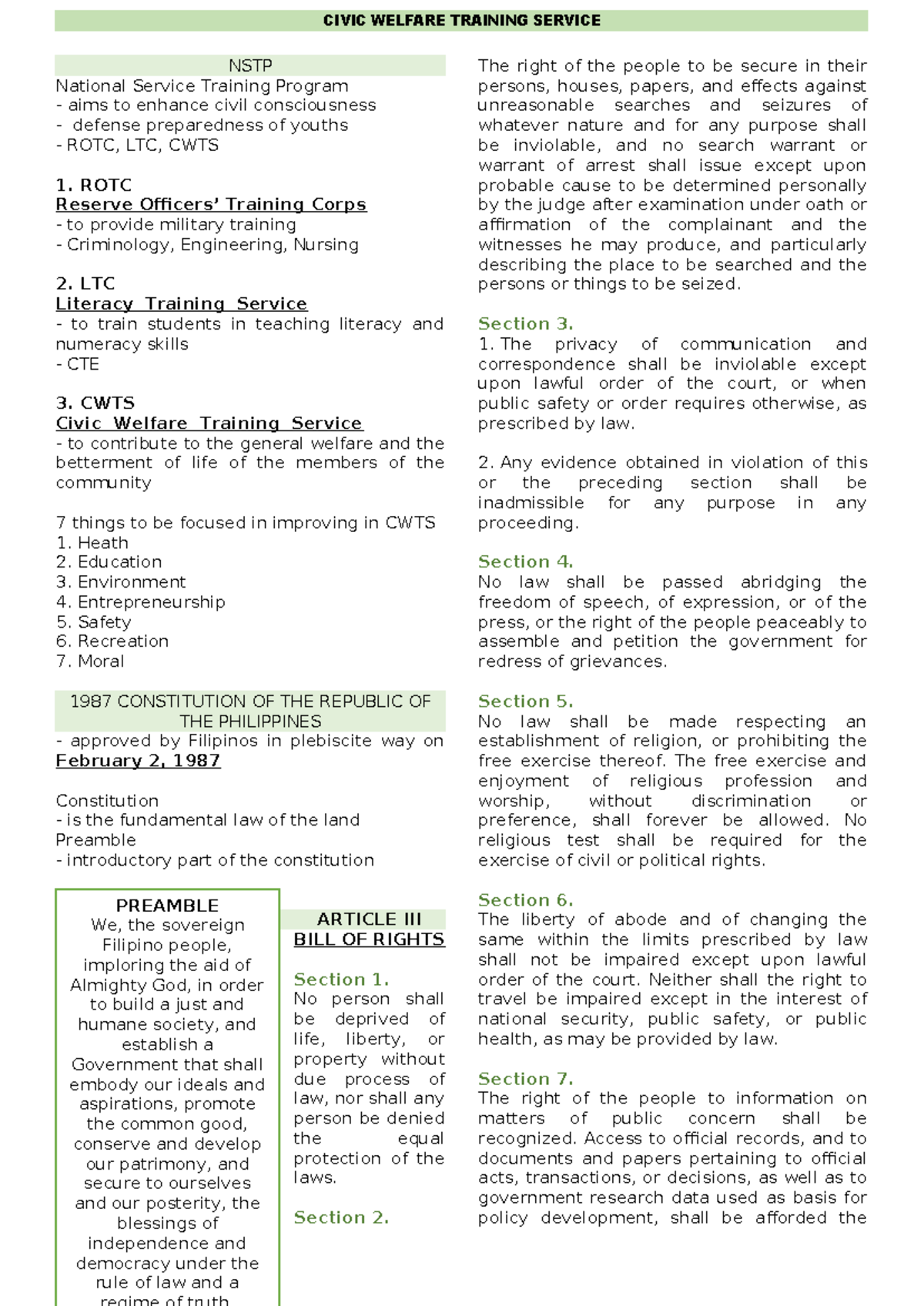 CIVIC WELFARE TRAINING SERVICE

NSTP
National Service Training Program
- aims to enhance civil consciousness
- defense preparedness of youths
- ROTC, LTC, CWTS

1. ROTC
Reserve Officers' Training Corps
- to provide military training
- Criminology, Engineering, Nursing

2. LTC
Literacy Training Service
- to train students in teaching literacy and numeracy skills
- CTE

3. CWTS
Civic Welfare Training Service
- to contribute to the general welfare and the betterment of life of the members of the community

7 things to be focused in improving in CWTS
1. Heath
2. Education
3. Environment
4. Entrepreneurship
5. Safety
6. Recreation
7. Moral

1987 CONSTITUTION OF THE REPUBLIC OF THE PHILIPPINES
- approved by Filipinos in plebiscite way on February 2, 1987

Constitution
- is the fundamental law of the land
Preamble
- introductory part of the constitution

PREAMBLE
We, the sovereign Filipino people, imploring the aid of Almighty God, in order to build a just and humane society, and establish a Government that shall embody our ideals and aspirations, promote the common good, conserve and develop our patrimony, and secure to ourselves and our posterity, the blessings of independence and democracy under the rule of law and a regime of truth

ARTICLE III
BILL OF RIGHTS

Section 1.
No person shall be deprived of life, liberty, or property without due process of law, nor shall any person be denied the equal protection of the laws.

Section 2.

The right of the people to be secure in their persons, houses, papers, and effects against unreasonable searches and seizures of whatever nature and for any purpose shall be inviolable, and no search warrant or warrant of arrest shall issue except upon probable cause to be determined personally by the judge after examination under oath or affirmation of the complainant and the witnesses he may produce, and particularly describing the place to be searched and the persons or things to be seized.

Section 3.
1. The privacy of communication and correspondence shall be inviolable except upon lawful order of the court, or when public safety or order requires otherwise, as prescribed by law.

2. Any evidence obtained in violation of this or the preceding section shall be inadmissible for any purpose in any proceeding.

Section 4.
No law shall be passed abridging the freedom of speech, of expression, or of the press, or the right of the people peaceably to assemble and petition the government for redress of grievances.

Section 5.
No law shall be made respecting an establishment of religion, or prohibiting the free exercise thereof. The free exercise and enjoyment of religious profession and worship, without discrimination or preference, shall forever be allowed. No religious test shall be required for the exercise of civil or political rights.

Section 6.
The liberty of abode and of changing the same within the limits prescribed by law shall not be impaired except upon lawful order of the court. Neither shall the right to travel be impaired except in the interest of national security, public safety, or public health, as may be provided by law.

Section 7.
The right of the people to information on matters of public concern shall be recognized. Access to official records, and to documents and papers pertaining to official acts, transactions, or decisions, as well as to government research data used as basis for policy development, shall be afforded the